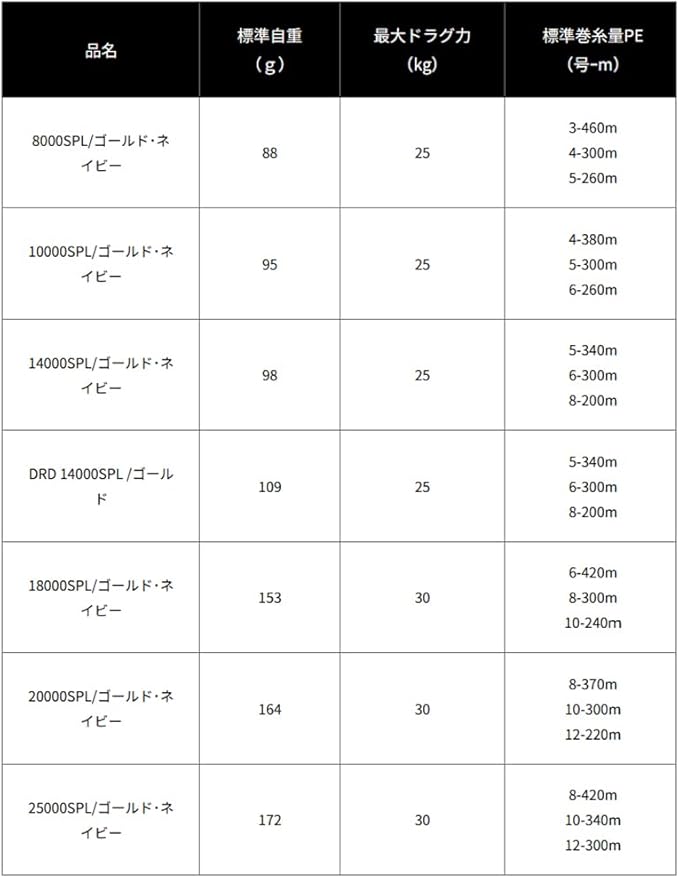 | 品名 | 標準自重（g） | 最大ドラグ力（kg） | 標準巻糸量PE（号-m） |
|---|---|---|---|
| 8000SPL/ゴールド・ネイビー | 88 | 25 | 3-460m 4-300m 5-260m |
| 10000SPL/ゴールド・ネイビー | 95 | 25 | 4-380m 5-300m 6-260m |
| 14000SPL/ゴールド・ネイビー | 98 | 25 | 5-340m 6-300m 8-200m |
| DRD 14000SPL /ゴールド | 109 | 25 | 5-340m 6-300m 8-200m |
| 18000SPL/ゴールド・ネイビー | 153 | 30 | 6-420m 8-300m 10-240m |
| 20000SPL/ゴールド・ネイビー | 164 | 30 | 8-370m 10-300m 12-220m |
| 25000SPL/ゴールド・ネイビー | 172 | 30 | 8-420m 10-340m 12-300m |